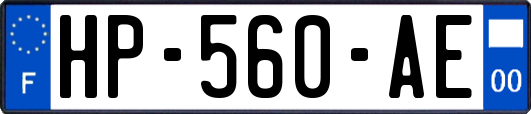 F
HP-560-AE
00